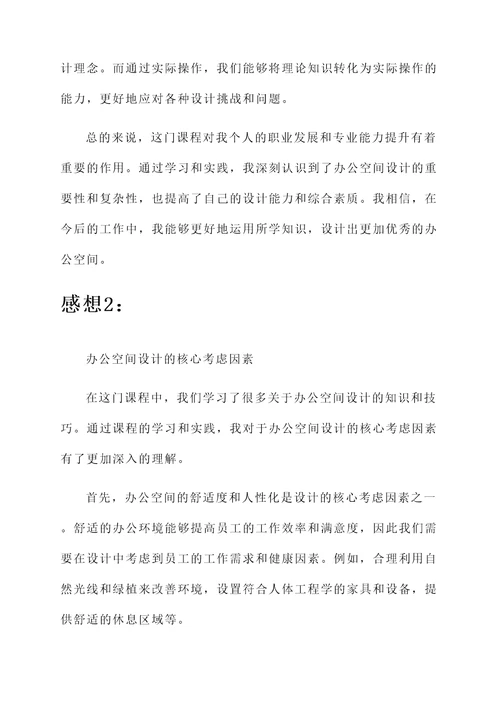 计理念。而通过实际操作，我们能够将理论知识转化为实际操作的能力，更好地应对各种设计挑战和问题。

总的来说，这门课程对我个人的职业发展和专业能力提升有着重要的作用。通过学习和实践，我深刻认识到了办公空间设计的重要性和复杂性，也提高了自己的设计能力和综合素质。我相信，在今后的工作中，我能够更好地运用所学知识，设计出更加优秀的办公空间。

感想2：

办公空间设计的核心考虑因素

在这门课程中，我们学习了很多关于办公空间设计的知识和技巧。通过课程的学习和实践，我对于办公空间设计的核心考虑因素有了更加深入的理解。

首先，办公空间的舒适度和人性化是设计的核心考虑因素之一。舒适的办公环境能够提高员工的工作效率和满意度，因此我们需要在设计中考虑到员工的工作需求和健康因素。例如，合理利用自然光线和绿植来改善环境，设置符合人体工程学的家具和设备，提供舒适的休息区域等。